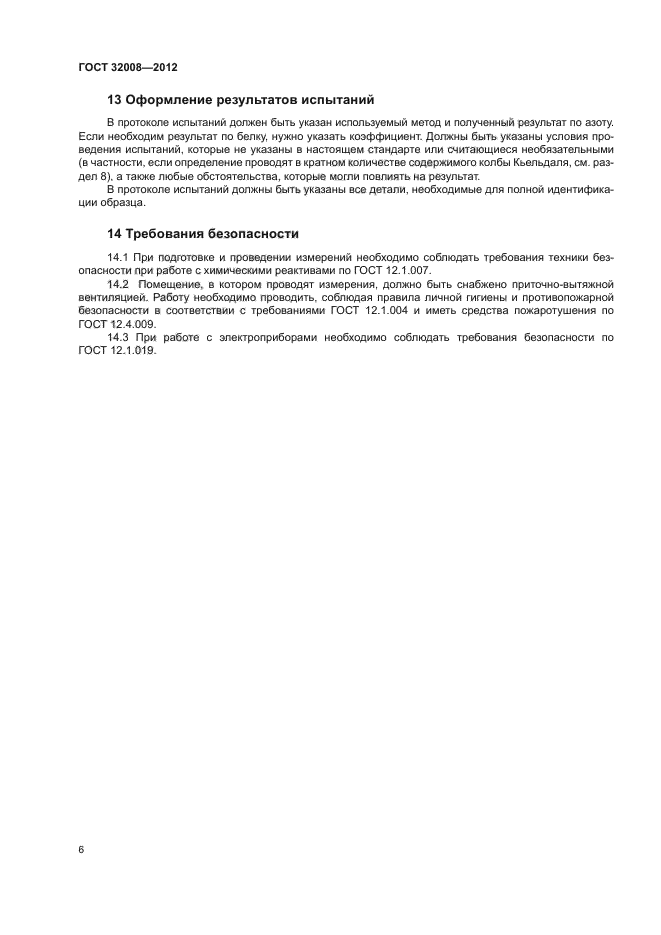 ГОСТ 32008—2012

13 Оформление результатов испытаний

В протоколе испытаний должен быть указан используемый метод и полученный результат по азоту. Если необходим результат по белку, нужно указать коэффициент. Должны быть указаны условия проведения испытаний, которые не указаны в настоящем стандарте или считающиеся необязательными (в частности, если определение проводят в кратном количестве содержимого колбы Кьельдаля, см. раздел 8), а также любые обстоятельства, которые могли повлиять на результат.

В протоколе испытаний должны быть указаны все детали, необходимые для полной идентификации образца.

14 Требования безопасности

14.1 При подготовке и проведении измерений необходимо соблюдать требования техники безопасности при работе с химическими реактивами по ГОСТ 12.1.007.

14.2 Помещение, в котором проводят измерения, должно быть снабжено приточно-вытяжной вентиляцией. Работу необходимо проводить, соблюдая правила личной гигиены и противопожарной безопасности в соответствии с требованиями ГОСТ 12.1.004 и иметь средства пожаротушения по ГОСТ 12.4.009.

14.3 При работе с электроприборами необходимо соблюдать требования безопасности по ГОСТ 12.1.019.

6